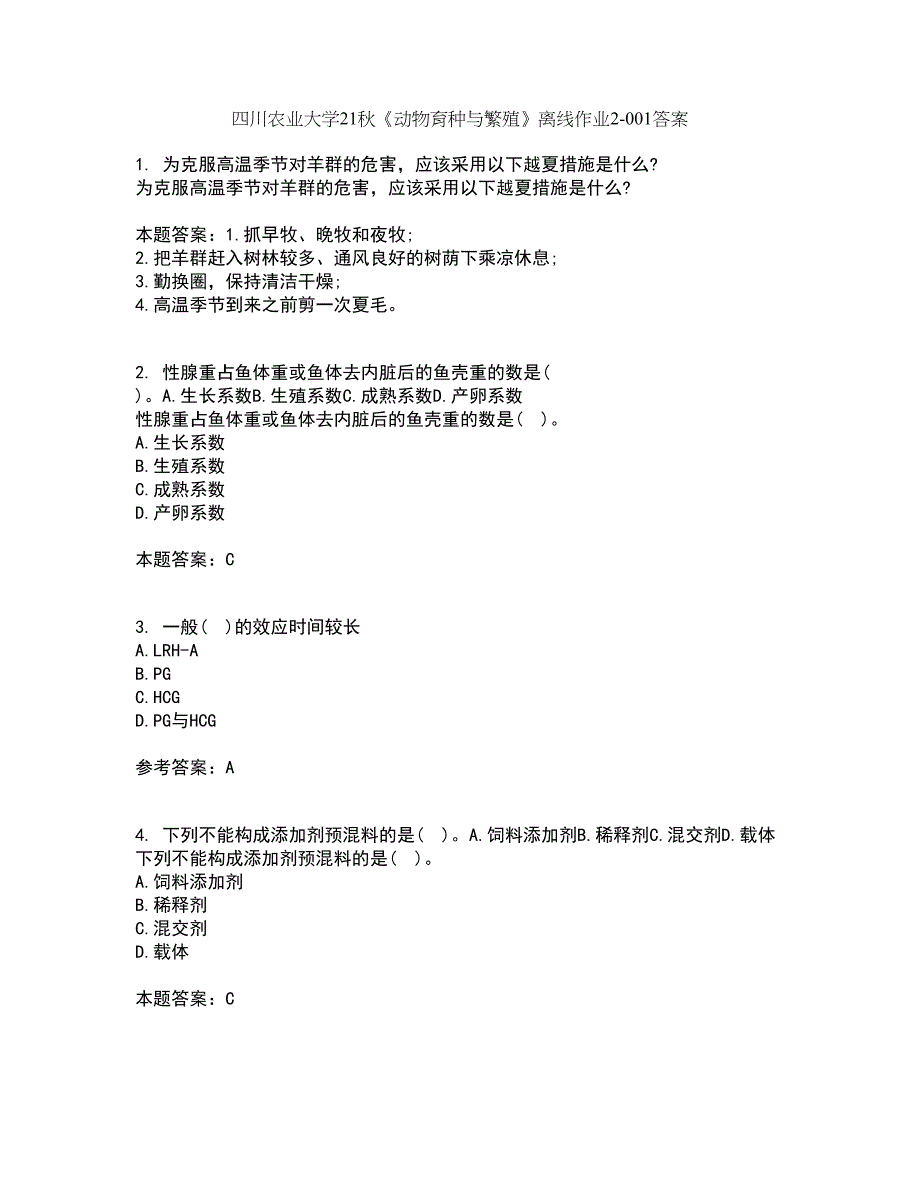 四川农业大学21秋《动物育种与繁殖》离线作业2-001答案

1. 为克服高温季节对羊群的危害，应该采用以下越夏措施是什么?
为克服高温季节对羊群的危害，应该采用以下越夏措施是什么?

本题答案：1.抓早牧、晚牧和夜牧;
2.把羊群赶入树林较多、通风良好的树荫下乘凉休息;
3.勤换圈，保持清洁干燥;
4.高温季节到来之前剪一次夏毛。

2. 性腺重占鱼体重或鱼体去内脏后的鱼壳重的数是(　)。A.生长系数B.生殖系数C.成熟系数D.产卵系数
性腺重占鱼体重或鱼体去内脏后的鱼壳重的数是(　)。
A.生长系数
B.生殖系数
C.成熟系数
D.产卵系数

本题答案：C

3. 一般(　)的效应时间较长
A.LRH-A
B.PG
C.HCG
D.PG与HCG

参考答案：A

4. 下列不能构成添加剂预混料的是(　)。A.饲料添加剂B.稀释剂C.混交剂D.载体
下列不能构成添加剂预混料的是(　)。
A.饲料添加剂
B.稀释剂
C.混交剂
D.载体

本题答案：C